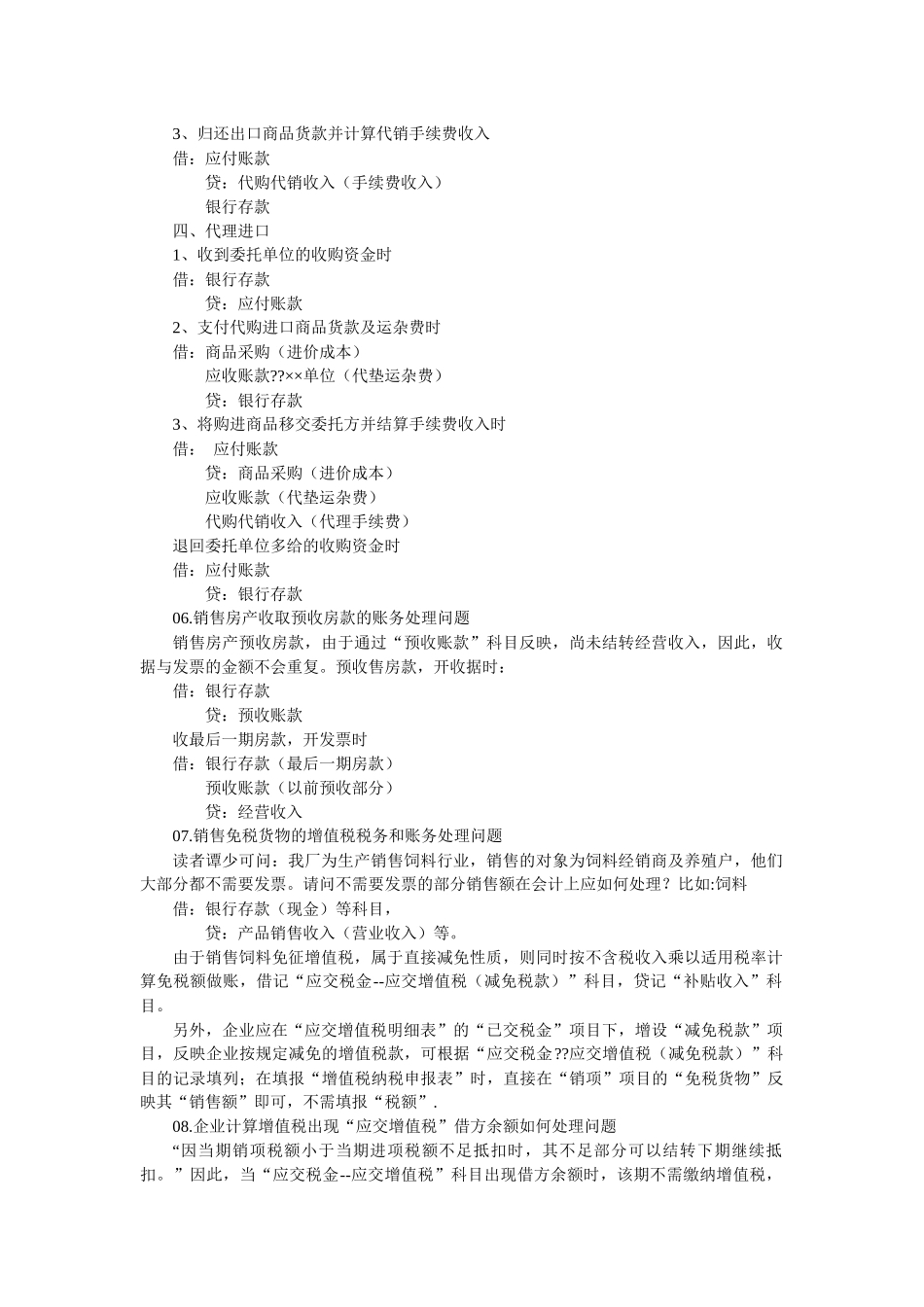 3、归还出口商品货款并计算代销手续费收入
借：应付账款
贷：代购代销收入（手续费收入）
银行存款
四、代理进口
1、收到委托单位的收购资金时
借：银行存款
贷：应付账款
2、支付代购进口商品货款及运杂费时
借：商品采购（进价成本）
应收账款??××单位（代垫运杂费）
贷：银行存款
3、将购进商品移交委托方并结算手续费收入时
借： 应付账款
贷：商品采购（进价成本）
应收账款（代垫运杂费）
代购代销收入（代理手续费）
退回委托单位多给的收购资金时
借：应付账款
贷：银行存款
06.销售房产收取预收房款的账务处理问题
销售房产预收房款，由于通过“预收账款”科目反映，尚未结转经营收入，因此，收据与发票的金额不会重复。预收售房款，开收据时：
借：银行存款
贷：预收账款
收最后一期房款，开发票时
借：银行存款（最后一期房款）
预收账款（以前预收部分）
贷：经营收入
07.销售免税货物的增值税税务和账务处理问题
读者谭少可问：我厂为生产销售饲料行业，销售的对象为饲料经销商及养殖户，他们大部分都不需要发票。请问不需要发票的部分销售额在会计上应如何处理？比如:饲料
借：银行存款（现金）等科目，
贷：产品销售收入（营业收入）等。
由于销售饲料免征增值税，属于直接减免性质，则同时按不含税收入乘以适用税率计算免税额做账，借记“应交税金--应交增值税（减免税款）”科目，贷记“补贴收入”科目。
另外，企业应在“应交增值税明细表”的“已交税金”项目下，增设“减免税款”项目，反映企业按规定减免的增值税款，可根据“应交税金??应交增值税（减免税款）”科目的记录填列；在填报“增值税纳税申报表”时，直接在“销项”项目的“免税货物”反映其“销售额”即可，不需填报“税额”.
08.企业计算增值税出现“应交增值税”借方余额如何处理问题
“因当期销项税额小于当期进项税额不足抵扣时，其不足部分可以结转下期继续抵扣。”因此，当“应交税金--应交增值税”科目出现借方余额时，该期不需缴纳增值税，